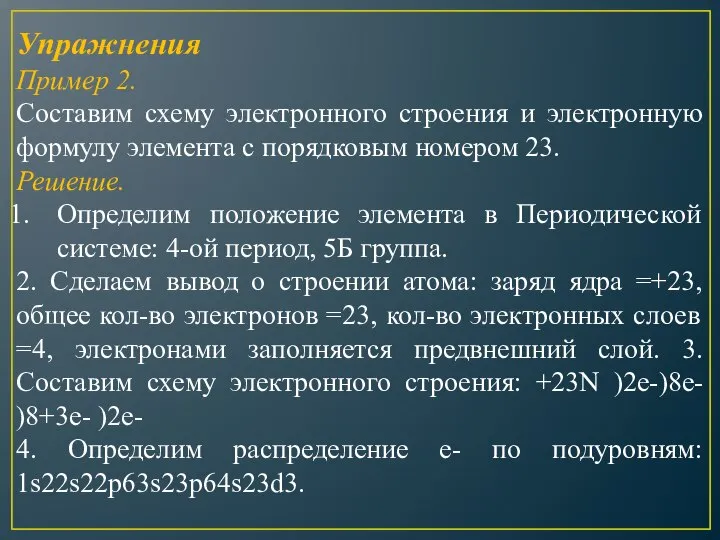 Упражнения
Пример 2.
Составим схему электронного строения и электронную формулу элемента с порядковым номером 23.
Решение.
1. Определим положение элемента в Периодической системе: 4-ой период, 5Б группа.
2. Сделаем вывод о строении атома: заряд ядра =+23, общее кол-во электронов =23, кол-во электронных слоев =4, электронами заполняется предвнешний слой. 3. Составим схему электронного строения: +23N )2e-)8e-)8+3e- )2e-
4. Определим распределение e- по подуровням: 1s22s22p63s23p64s23d3.